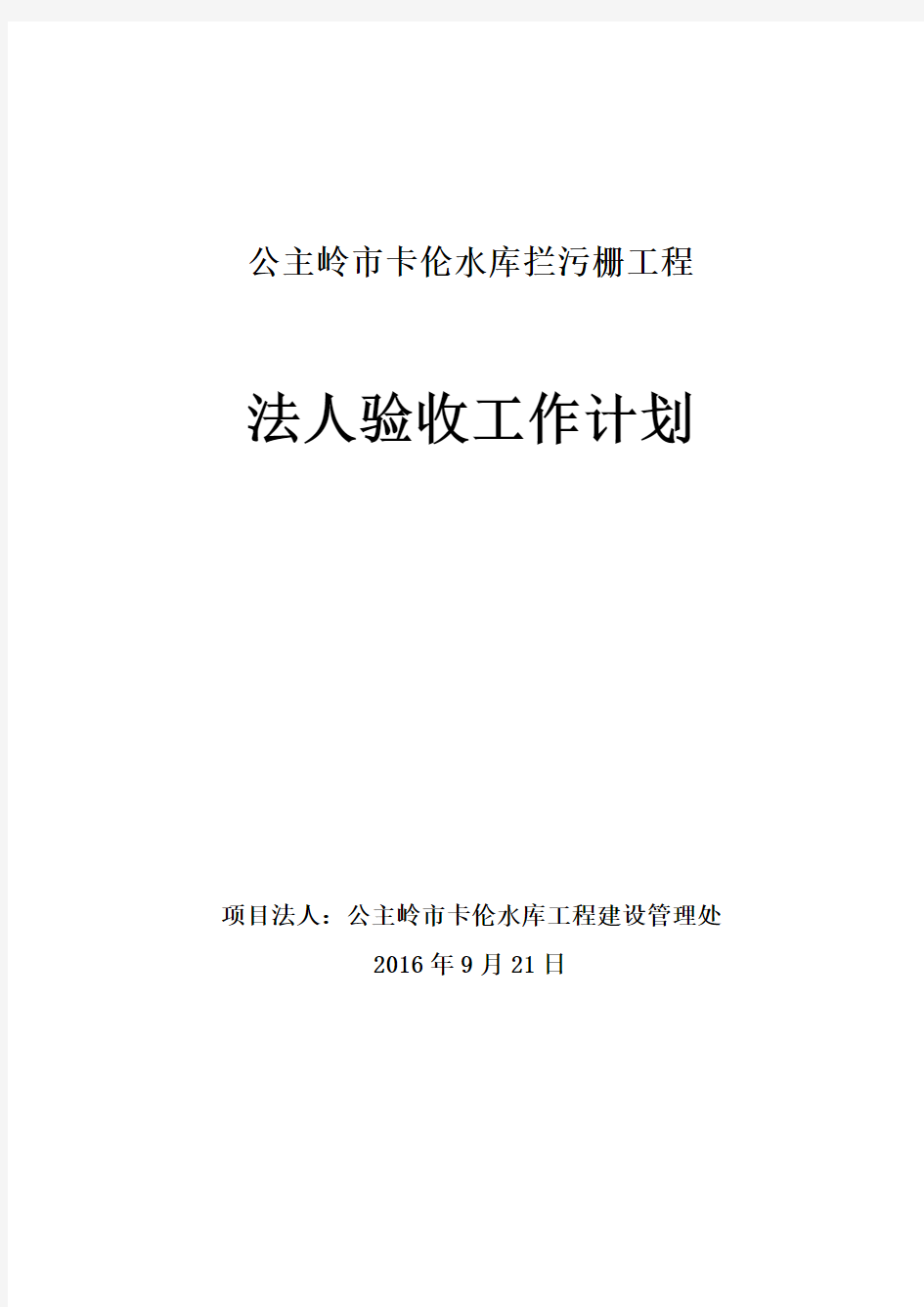 公主岭市卡伦水库拦污栅工程

法人验收工作计划

项目法人：公主岭市卡伦水库工程建设管理处

2016年9月21日